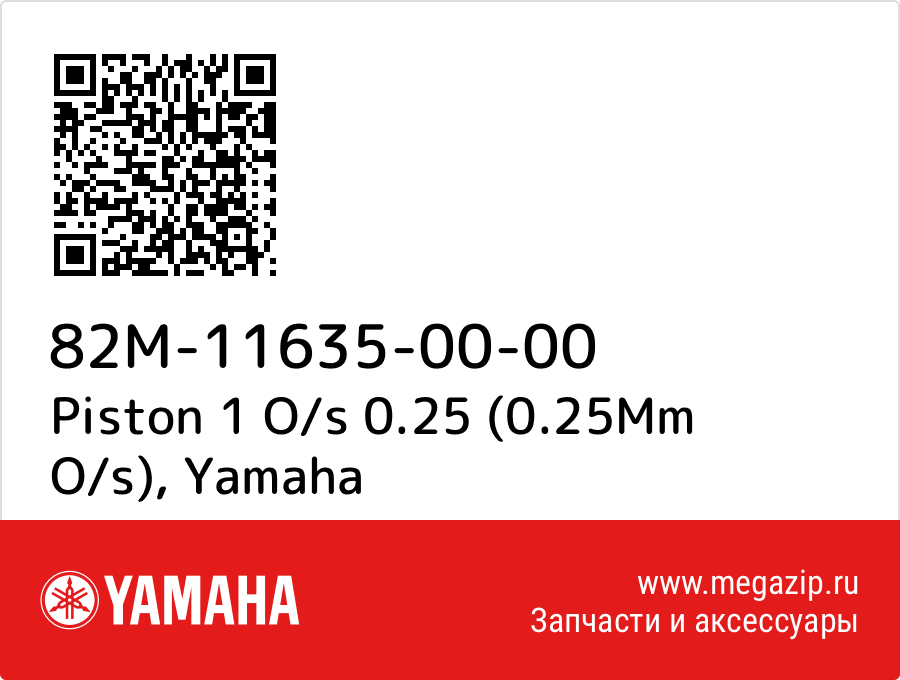 82M-11635-00-00
Piston 1 O/s 0.25 (0.25Mm O/s), Yamaha

YAMAHA

www.megazip.ru
Запчасти и аксессуары